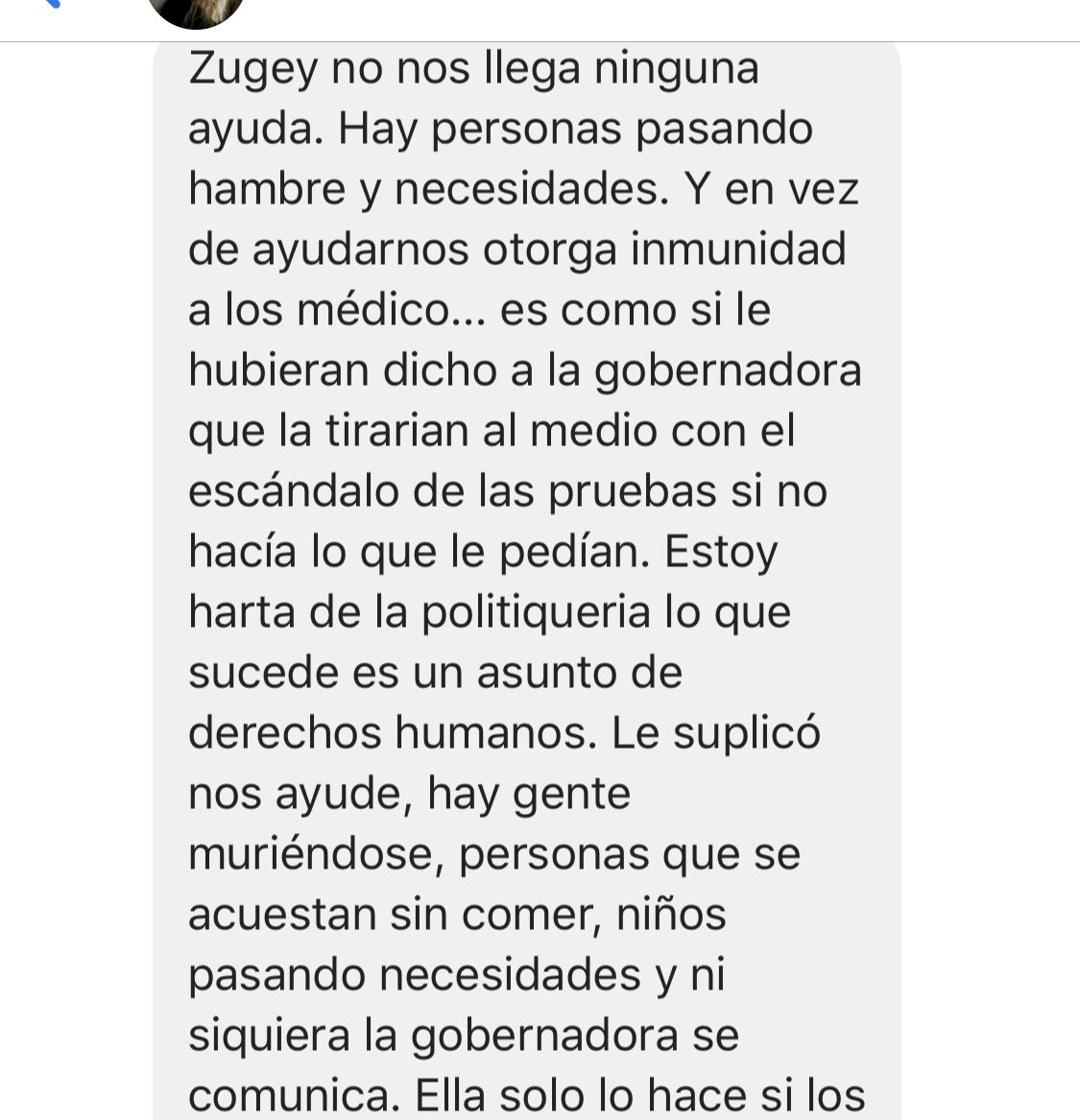 Zugey no nos llega ninguna ayuda. Hay personas pasando hambre y necesidades. Y en vez de ayudarnos otorga inmunidad a los médico... es como si le hubieran dicho a la gobernadora que la tirarian al medio con el escándalo de las pruebas si no hacía lo que le pedían. Estoy harta de la politiqueria lo que sucede es un asunto de derechos humanos. Le suplicó nos ayude, hay gente muriéndose, personas que se acuestan sin comer, niños pasando necesidades y ni siquiera la gobernadora se comunica. Ella solo lo hace si los